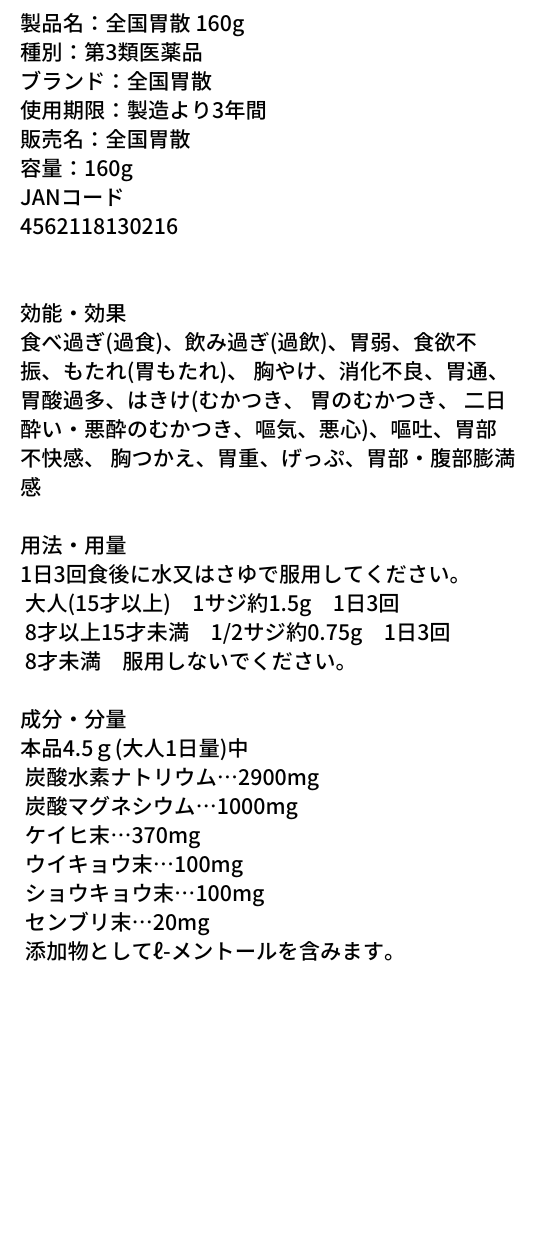 製品名：全国胃散 160g
種別：第3類医薬品
ブランド：全国胃散
使用期限：製造より3年間
販売名：全国胃散
容量：160g
JANコード
4562118130216

効能・効果
食べ過ぎ(過食)、飲み過ぎ(過飲)、胃弱、食欲不振、もたれ(胃もたれ)、 胸やけ、消化不良、胃通、胃酸過多、はきけ(むかつき、 胃のむかつき、 二日酔い・悪酔のむかつき、嘔気、悪心)、嘔吐、胃部不快感、 胸つかえ、胃重、げっぷ、胃部・腹部膨満感

用法・用量
1日3回食後に水又はさゆで服用してください。
大人(15才以上)　1サジ約1.5g　1日3回
8才以上15才未満　1/2サジ約0.75g　1日3回
8才未満　服用しないでください。

成分・分量
本品4.5ｇ(大人1日量)中
炭酸水素ナトリウム…2900mg
炭酸マグネシウム…1000mg
ケイヒ末…370mg
ウイキョウ末…100mg
ショウキョウ末…100mg
センブリ末…20mg
添加物としてℓ-メントールを含みます。